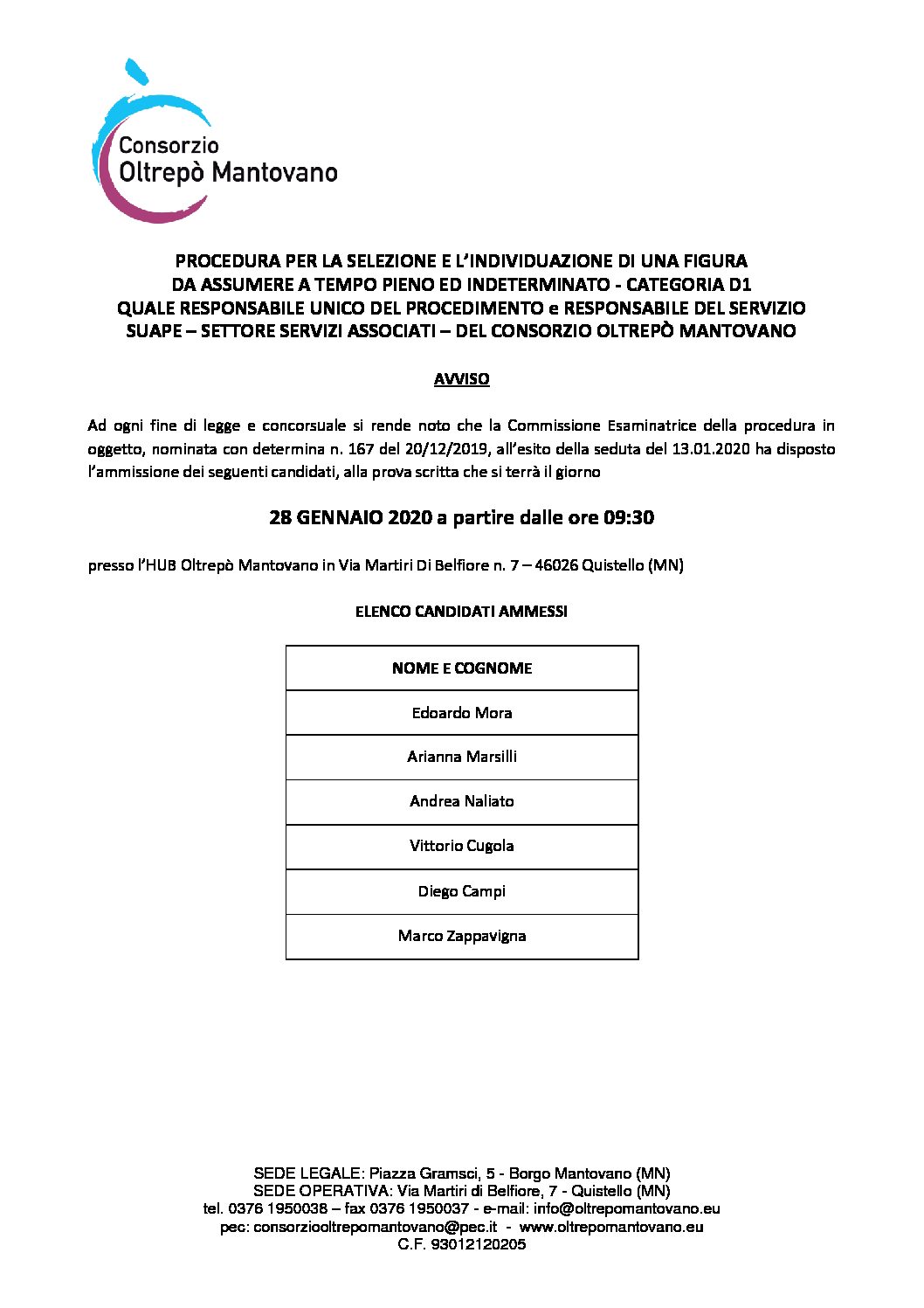 Consorzio
Oltrepò Mantovano

PROCEDURA PER LA SELEZIONE E L'INDIVIDUAZIONE DI UNA FIGURA DA ASSUMERE A TEMPO PIENO ED INDETERMINATO - CATEGORIA D1 QUALE RESPONSABILE UNICO DEL PROCEDIMENTO e RESPONSABILE DEL SERVIZIO SUAPE – SETTORE SERVIZI ASSOCIATI – DEL CONSORZIO OLTREPÒ MANTOVANO

AVVISO

Ad ogni fine di legge e concorsuale si rende noto che la Commissione Esaminatrice della procedura in oggetto, nominata con determina n. 167 del 20/12/2019, all'esito della seduta del 13.01.2020 ha disposto l'ammissione dei seguenti candidati, alla prova scritta che si terrà il giorno

28 GENNAIO 2020 a partire dalle ore 09:30

presso l'HUB Oltrepò Mantovano in Via Martiri Di Belfiore n. 7 – 46026 Quistello (MN)

ELENCO CANDIDATI AMMESSI

| NOME E COGNOME |
|---|
| Edoardo Mora |
| Arianna Marsilli |
| Andrea Naliato |
| Vittorio Cugola |
| Diego Campi |
| Marco Zappavigna |

SEDE LEGALE: Piazza Gramsci, 5 - Borgo Mantovano (MN)
SEDE OPERATIVA: Via Martiri di Belfiore, 7 - Quistello (MN)
tel. 0376 1950038 – fax 0376 1950037 - e-mail: info@oltrepomantovano.eu
pec: consorziooltrepomantovano@pec.it - www.oltrepomantovano.eu
C.F. 93012120205